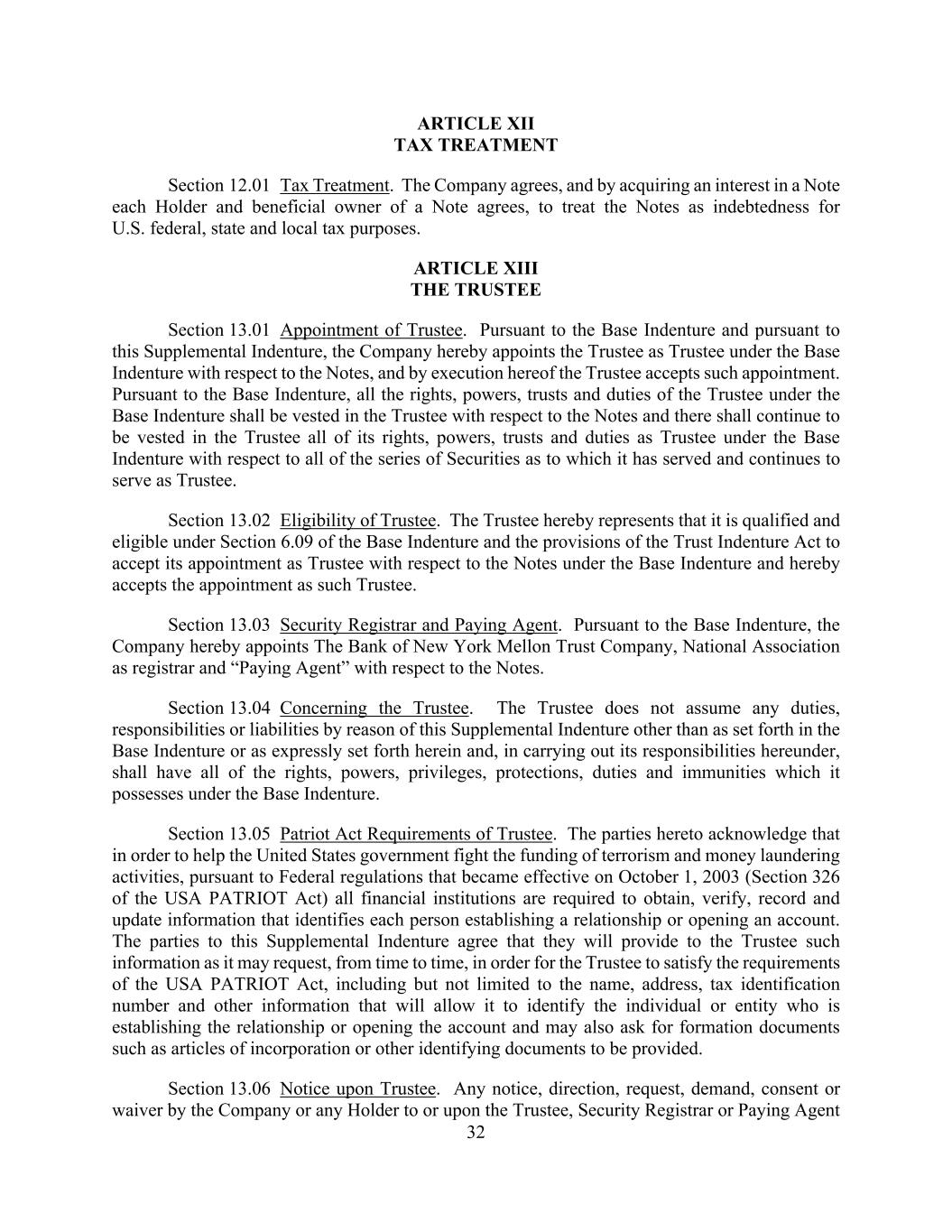 ARTICLE XII
TAX TREATMENT

Section 12.01 Tax Treatment. The Company agrees, and by acquiring an interest in a Note each Holder and beneficial owner of a Note agrees, to treat the Notes as indebtedness for U.S. federal, state and local tax purposes.

ARTICLE XIII
THE TRUSTEE

Section 13.01 Appointment of Trustee. Pursuant to the Base Indenture and pursuant to this Supplemental Indenture, the Company hereby appoints the Trustee as Trustee under the Base Indenture with respect to the Notes, and by execution hereof the Trustee accepts such appointment. Pursuant to the Base Indenture, all the rights, powers, trusts and duties of the Trustee under the Base Indenture shall be vested in the Trustee with respect to the Notes and there shall continue to be vested in the Trustee all of its rights, powers, trusts and duties as Trustee under the Base Indenture with respect to all of the series of Securities as to which it has served and continues to serve as Trustee.

Section 13.02 Eligibility of Trustee. The Trustee hereby represents that it is qualified and eligible under Section 6.09 of the Base Indenture and the provisions of the Trust Indenture Act to accept its appointment as Trustee with respect to the Notes under the Base Indenture and hereby accepts the appointment as such Trustee.

Section 13.03 Security Registrar and Paying Agent. Pursuant to the Base Indenture, the Company hereby appoints The Bank of New York Mellon Trust Company, National Association as registrar and “Paying Agent” with respect to the Notes.

Section 13.04 Concerning the Trustee. The Trustee does not assume any duties, responsibilities or liabilities by reason of this Supplemental Indenture other than as set forth in the Base Indenture or as expressly set forth herein and, in carrying out its responsibilities hereunder, shall have all of the rights, powers, privileges, protections, duties and immunities which it possesses under the Base Indenture.

Section 13.05 Patriot Act Requirements of Trustee. The parties hereto acknowledge that in order to help the United States government fight the funding of terrorism and money laundering activities, pursuant to Federal regulations that became effective on October 1, 2003 (Section 326 of the USA PATRIOT Act) all financial institutions are required to obtain, verify, record and update information that identifies each person establishing a relationship or opening an account. The parties to this Supplemental Indenture agree that they will provide to the Trustee such information as it may request, from time to time, in order for the Trustee to satisfy the requirements of the USA PATRIOT Act, including but not limited to the name, address, tax identification number and other information that will allow it to identify the individual or entity who is establishing the relationship or opening the account and may also ask for formation documents such as articles of incorporation or other identifying documents to be provided.

Section 13.06 Notice upon Trustee. Any notice, direction, request, demand, consent or waiver by the Company or any Holder to or upon the Trustee, Security Registrar or Paying Agent
32